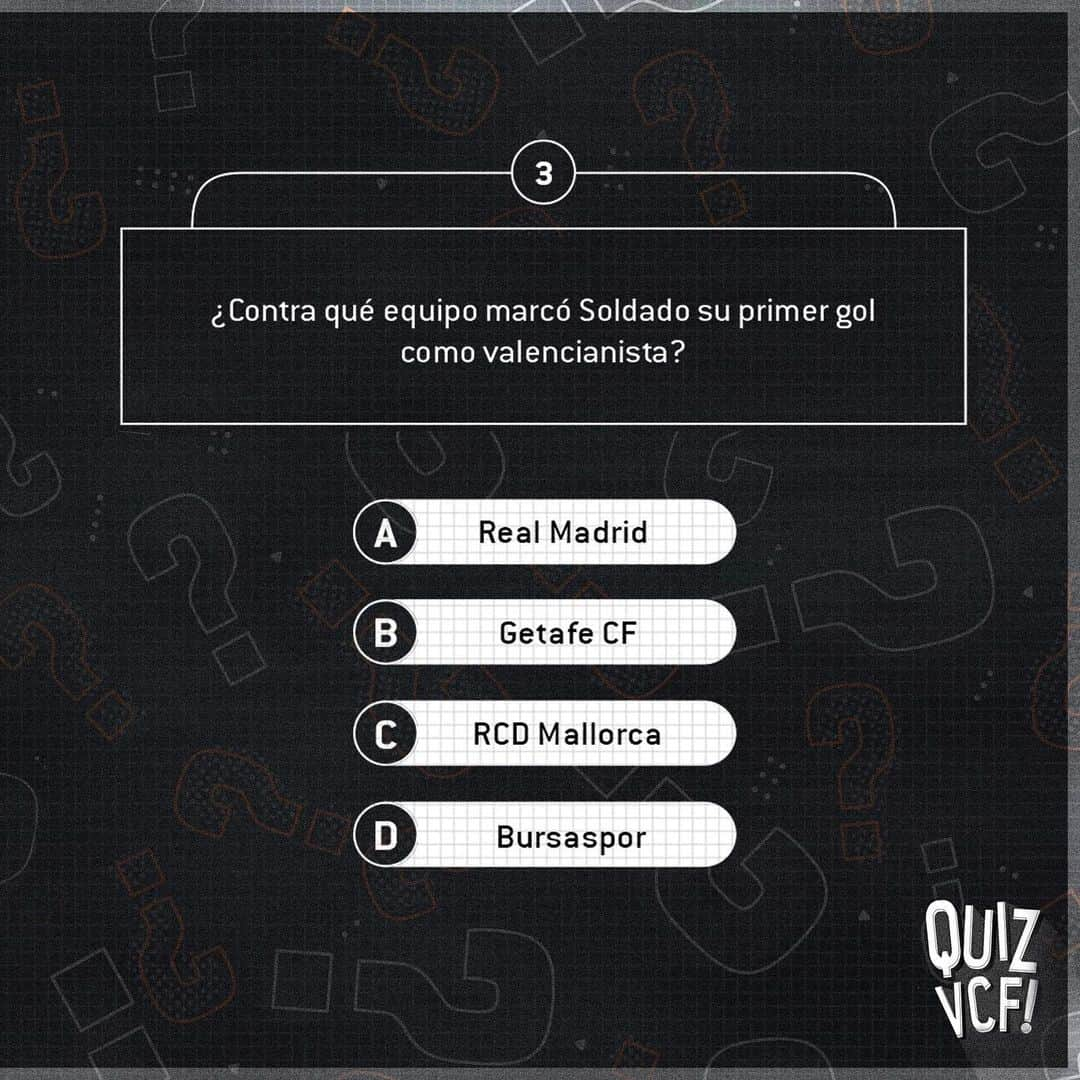 3

¿Contra qué equipo marcó Soldado su primer gol como valencianista?

A Real Madrid

B Getafe CF

C RCD Mallorca

D Bursaspor

QUIZ VCF!